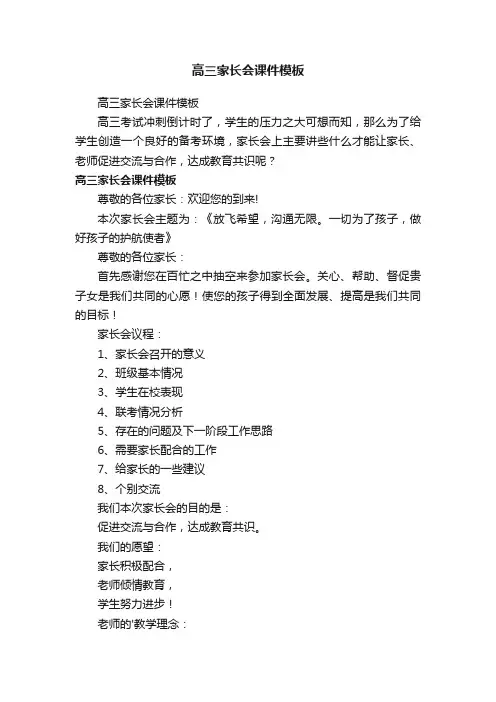 高三家长会课件模板

高三家长会课件模板

高三考试冲刺倒计时了，学生的压力之大可想而知，那么为了给学生创造一个良好的备考环境，家长会上主要讲些什么才能让家长、老师促进交流与合作，达成教育共识呢？

高三家长会课件模板

尊敬的各位家长：欢迎您的到来!

本次家长会主题为：《放飞希望，沟通无限。一切为了孩子，做好孩子的护航使者》

尊敬的各位家长：

首先感谢您在百忙之中抽空来参加家长会。关心、帮助、督促贵子女是我们共同的心愿！使您的孩子得到全面发展、提高是我们共同的目标！

家长会议程：

1、家长会召开的意义

2、班级基本情况

3、学生在校表现

4、联考情况分析

5、存在的问题及下一阶段工作思路

6、需要家长配合的工作

7、给家长的一些建议

8、个别交流

我们本次家长会的目的是：

促进交流与合作，达成教育共识。

我们的愿望：

家长积极配合，

老师倾情教育，

学生努力进步！

老师的'教学理念：